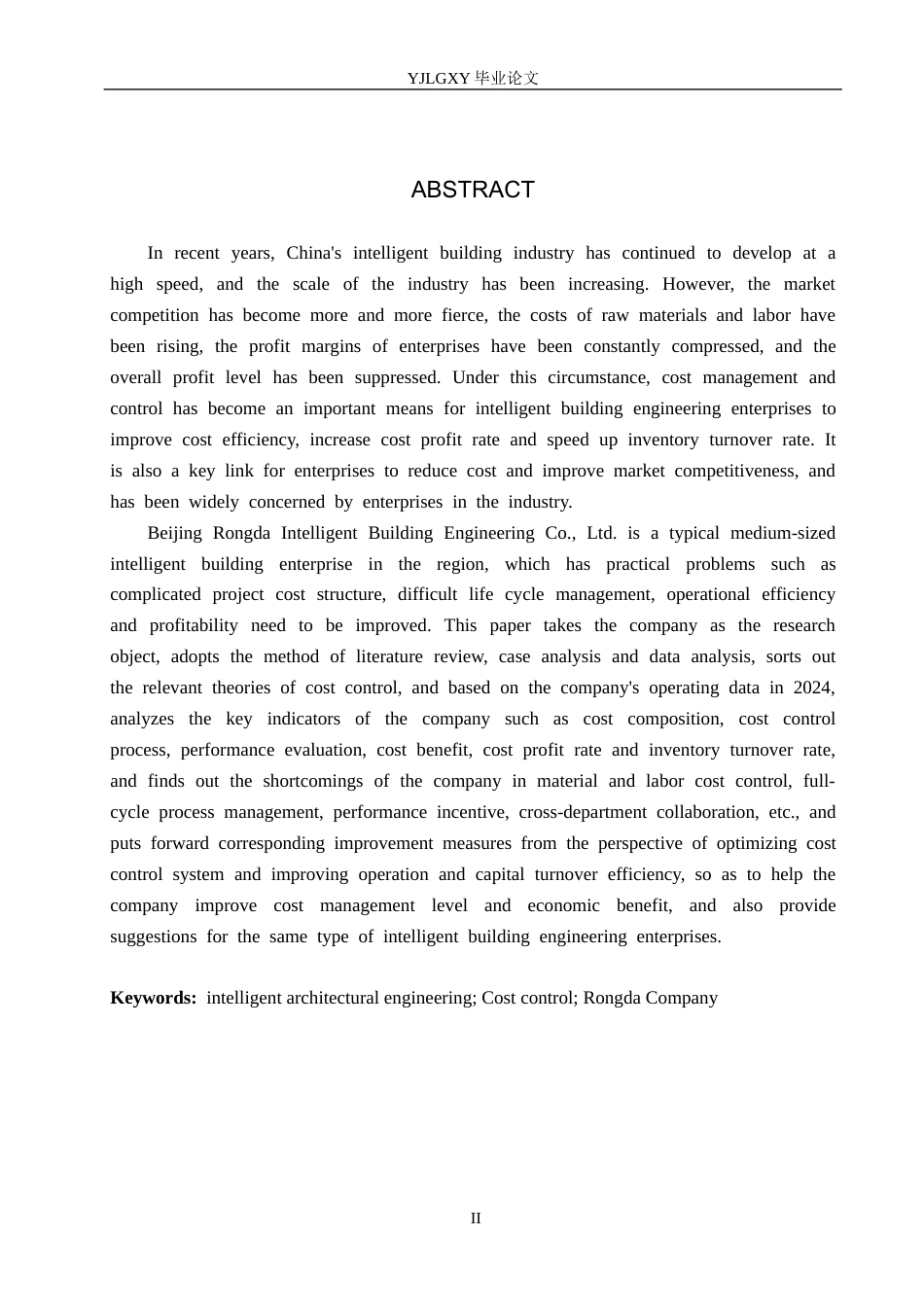 YJLGXY 毕业论文

ABSTRACT

In recent years, China's intelligent building industry has continued to develop at a high speed, and the scale of the industry has been increasing. However, the market competition has become more and more fierce, the costs of raw materials and labor have been rising, the profit margins of enterprises have been constantly compressed, and the overall profit level has been suppressed. Under this circumstance, cost management and control has become an important means for intelligent building engineering enterprises to improve cost efficiency, increase cost profit rate and speed up inventory turnover rate. It is also a key link for enterprises to reduce cost and improve market competitiveness, and has been widely concerned by enterprises in the industry.

Beijing Rongda Intelligent Building Engineering Co., Ltd. is a typical medium-sized intelligent building enterprise in the region, which has practical problems such as complicated project cost structure, difficult life cycle management, operational efficiency and profitability need to be improved. This paper takes the company as the research object, adopts the method of literature review, case analysis and data analysis, sorts out the relevant theories of cost control, and based on the company's operating data in 2024, analyzes the key indicators of the company such as cost composition, cost control process, performance evaluation, cost benefit, cost profit rate and inventory turnover rate, and finds out the shortcomings of the company in material and labor cost control, full-cycle process management, performance incentive, cross-department collaboration, etc., and puts forward corresponding improvement measures from the perspective of optimizing cost control system and improving operation and capital turnover efficiency, so as to help the company improve cost management level and economic benefit, and also provide suggestions for the same type of intelligent building engineering enterprises.

Keywords: intelligent architectural engineering; Cost control; Rongda Company

II